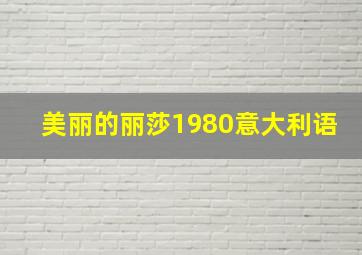 美丽的丽莎1980意大利语